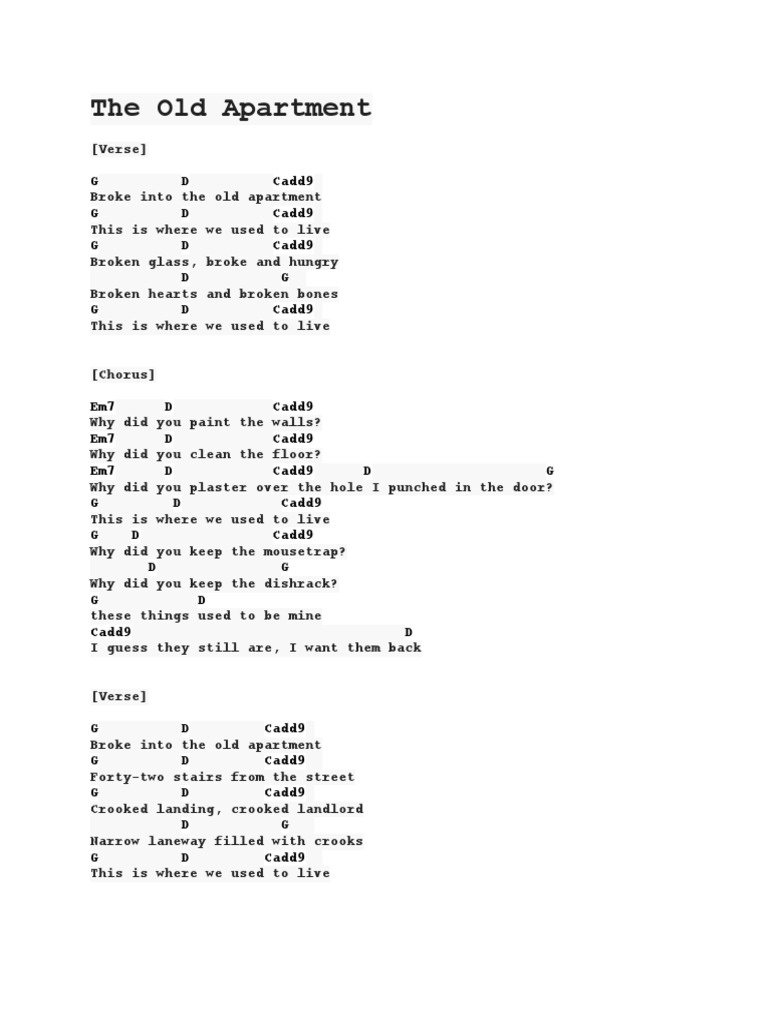 The Old Apartment

[Verse]

G D Cadd9
Broke into the old apartment
G D Cadd9
This is where we used to live
G D Cadd9
Broken glass, broke and hungry
D G
Broken hearts and broken bones
G D Cadd9
This is where we used to live

[Chorus]

Em7 D Cadd9
Why did you paint the walls?
Em7 D Cadd9
Why did you clean the floor?
Em7 D Cadd9 D G
Why did you plaster over the hole I punched in the door?
G D Cadd9
This is where we used to live
G D Cadd9
Why did you keep the mousetrap?
D G
Why did you keep the dishrack?
G D
these things used to be mine
Cadd9 D
I guess they still are, I want them back

[Verse]

G D Cadd9
Broke into the old apartment
G D Cadd9
Forty-two stairs from the street
G D Cadd9
Crooked landing, crooked landlord
D G
Narrow laneway filled with crooks
G D Cadd9
This is where we used to live